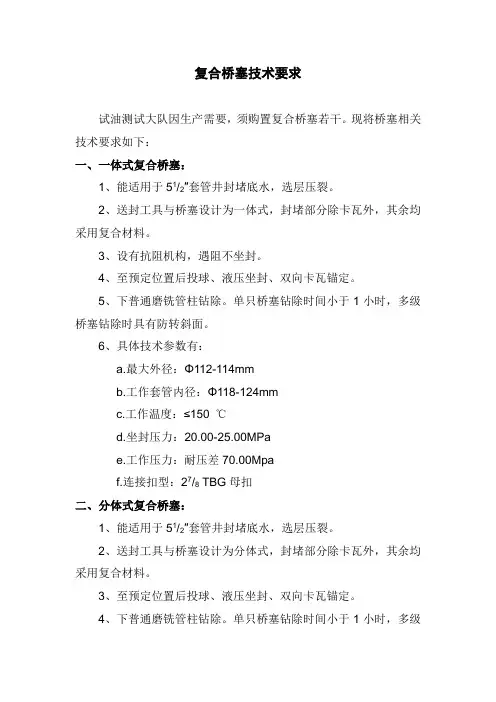 复合桥塞技术要求

试油测试大队因生产需要，须购置复合桥塞若干。现将桥塞相关技术要求如下：

一、一体式复合桥塞：

1、能适用于 $5^1/_2$"套管井封堵底水，选层压裂。

2、送封工具与桥塞设计为一体式，封堵部分除卡瓦外，其余均采用复合材料。

3、设有抗阻机构，遇阻不坐封。

4、至预定位置后投球、液压坐封、双向卡瓦锚定。

5、下普通磨铣管柱钻除。单只桥塞钻除时间小于 1 小时，多级桥塞钻除时具有防转斜面。

6、具体技术参数有：

a.最大外径：Φ112-114mm

b.工作套管内径：Φ118-124mm

c.工作温度：≤150 ℃

d.坐封压力：20.00-25.00MPa

e.工作压力：耐压差 70.00Mpa

f.连接扣型：$2^7/_8$ TBG 母扣

二、分体式复合桥塞：

1、能适用于 $5^1/_2$"套管井封堵底水，选层压裂。

2、送封工具与桥塞设计为分体式，封堵部分除卡瓦外，其余均采用复合材料。

3、至预定位置后投球、液压坐封、双向卡瓦锚定。

4、下普通磨铣管柱钻除。单只桥塞钻除时间小于 1 小时，多级